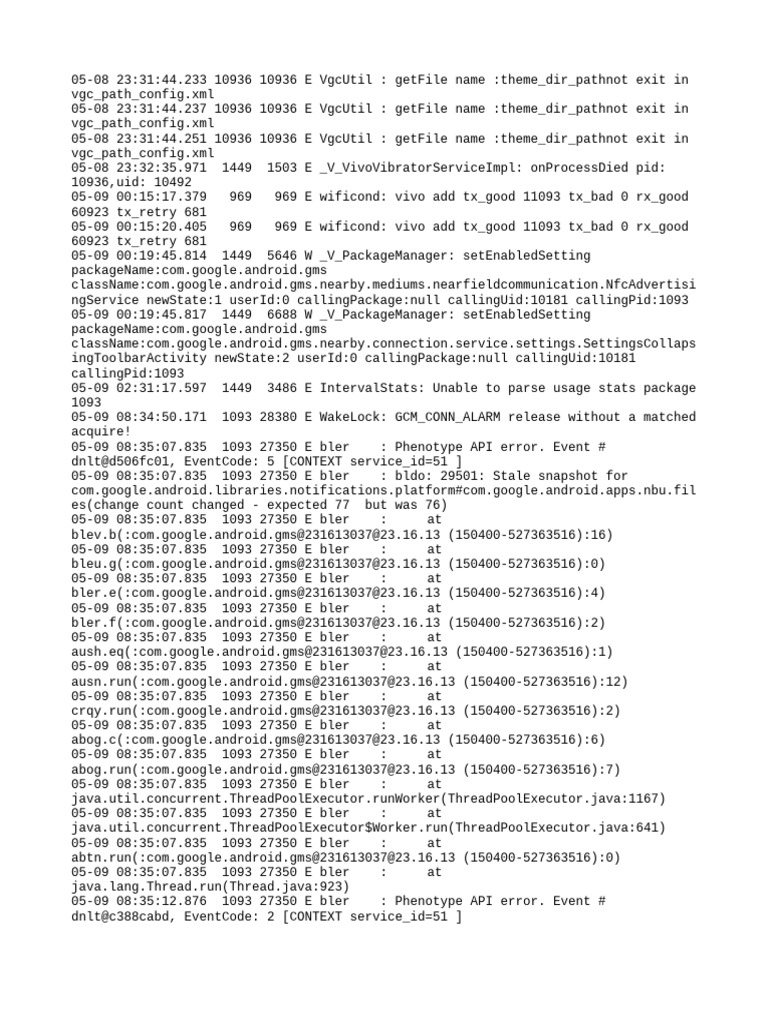 05-08 23:31:44.233 10936 10936 E VgcUtil : getFile name :theme_dir_pathnot exit in vgc_path_config.xml
05-08 23:31:44.237 10936 10936 E VgcUtil : getFile name :theme_dir_pathnot exit in vgc_path_config.xml
05-08 23:31:44.251 10936 10936 E VgcUtil : getFile name :theme_dir_pathnot exit in vgc_path_config.xml
05-08 23:32:35.971 1449 1503 E _V_VivoVibratorServiceImpl: onProcessDied pid: 10936,uid: 10492
05-09 00:15:17.379 969 969 E wificond: vivo add tx_good 11093 tx_bad 0 rx_good 60923 tx_retry 681
05-09 00:15:20.405 969 969 E wificond: vivo add tx_good 11093 tx_bad 0 rx_good 60923 tx_retry 681
05-09 00:19:45.814 1449 5646 W _V_PackageManager: setEnabledSetting packageName:com.google.android.gms className:com.google.android.gms.nearby.mediums.nearfieldcommunication.NfcAdvertisingService newState:1 userId:0 callingPackage:null callingUid:10181 callingPid:1093
05-09 00:19:45.817 1449 6688 W _V_PackageManager: setEnabledSetting packageName:com.google.android.gms className:com.google.android.gms.nearby.connection.service.settings.SettingsCollapsingToolbarActivity newState:2 userId:0 callingPackage:null callingUid:10181 callingPid:1093
05-09 02:31:17.597 1449 3486 E IntervalStats: Unable to parse usage stats package 1093
05-09 08:34:50.171 1093 28380 E WakeLock: GCM_CONN_ALARM release without a matched acquire!
05-09 08:35:07.835 1093 27350 E bler : Phenotype API error. Event # dnlt@d506fc01, EventCode: 5 [CONTEXT service_id=51 ]
05-09 08:35:07.835 1093 27350 E bler : bldo: 29501: Stale snapshot for com.google.android.libraries.notifications.platform#com.google.android.apps.nbu.files(change count changed - expected 77 but was 76)
05-09 08:35:07.835 1093 27350 E bler : at blev.b(:com.google.android.gms@231613037@23.16.13 (150400-527363516):16)
05-09 08:35:07.835 1093 27350 E bler : at bleu.g(:com.google.android.gms@231613037@23.16.13 (150400-527363516):0)
05-09 08:35:07.835 1093 27350 E bler : at bler.e(:com.google.android.gms@231613037@23.16.13 (150400-527363516):4)
05-09 08:35:07.835 1093 27350 E bler : at bler.f(:com.google.android.gms@231613037@23.16.13 (150400-527363516):2)
05-09 08:35:07.835 1093 27350 E bler : at aush.eq(:com.google.android.gms@231613037@23.16.13 (150400-527363516):1)
05-09 08:35:07.835 1093 27350 E bler : at ausn.run(:com.google.android.gms@231613037@23.16.13 (150400-527363516):12)
05-09 08:35:07.835 1093 27350 E bler : at crqy.run(:com.google.android.gms@231613037@23.16.13 (150400-527363516):2)
05-09 08:35:07.835 1093 27350 E bler : at abog.c(:com.google.android.gms@231613037@23.16.13 (150400-527363516):6)
05-09 08:35:07.835 1093 27350 E bler : at abog.run(:com.google.android.gms@231613037@23.16.13 (150400-527363516):7)
05-09 08:35:07.835 1093 27350 E bler : at java.util.concurrent.ThreadPoolExecutor.runWorker(ThreadPoolExecutor.java:1167)
05-09 08:35:07.835 1093 27350 E bler : at java.util.concurrent.ThreadPoolExecutor$Worker.run(ThreadPoolExecutor.java:641)
05-09 08:35:07.835 1093 27350 E bler : at abtn.run(:com.google.android.gms@231613037@23.16.13 (150400-527363516):0)
05-09 08:35:07.835 1093 27350 E bler : at java.lang.Thread.run(Thread.java:923)
05-09 08:35:12.876 1093 27350 E bler : Phenotype API error. Event # dnlt@c388cabd, EventCode: 2 [CONTEXT service_id=51 ]